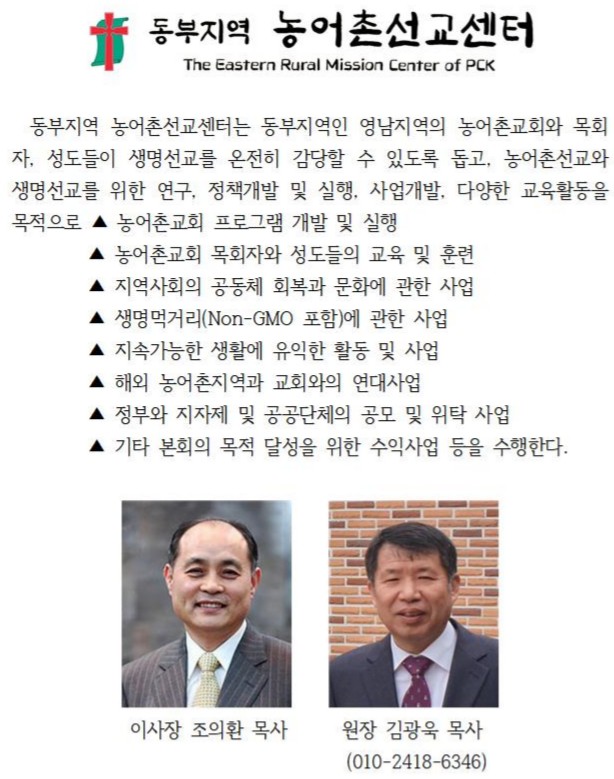 동부지역 농어촌선교센터
The Eastern Rural Mission Center of PCK

동부지역 농어촌선교센터는 동부지역인 영남지역의 농어촌교회와 목회자, 성도들이 생명선교를 온전히 감당할 수 있도록 돕고, 농어촌선교와 생명선교를 위한 연구, 정책개발 및 실행, 사업개발, 다양한 교육활동을 목적으로 ▲ 농어촌교회 프로그램 개발 및 실행
▲ 농어촌교회 목회자와 성도들의 교육 및 훈련
▲ 지역사회의 공동체 회복과 문화에 관한 사업
▲ 생명먹거리(Non-GMO 포함)에 관한 사업
▲ 지속가능한 생활에 유익한 활동 및 사업
▲ 해외 농어촌지역과 교회와의 연대사업
▲ 정부와 지자제 및 공공단체의 공모 및 위탁 사업
▲ 기타 본회의 목적 달성을 위한 수익사업 등을 수행한다.

이사장 조의환 목사

원장 김광욱 목사
(010-2418-6346)